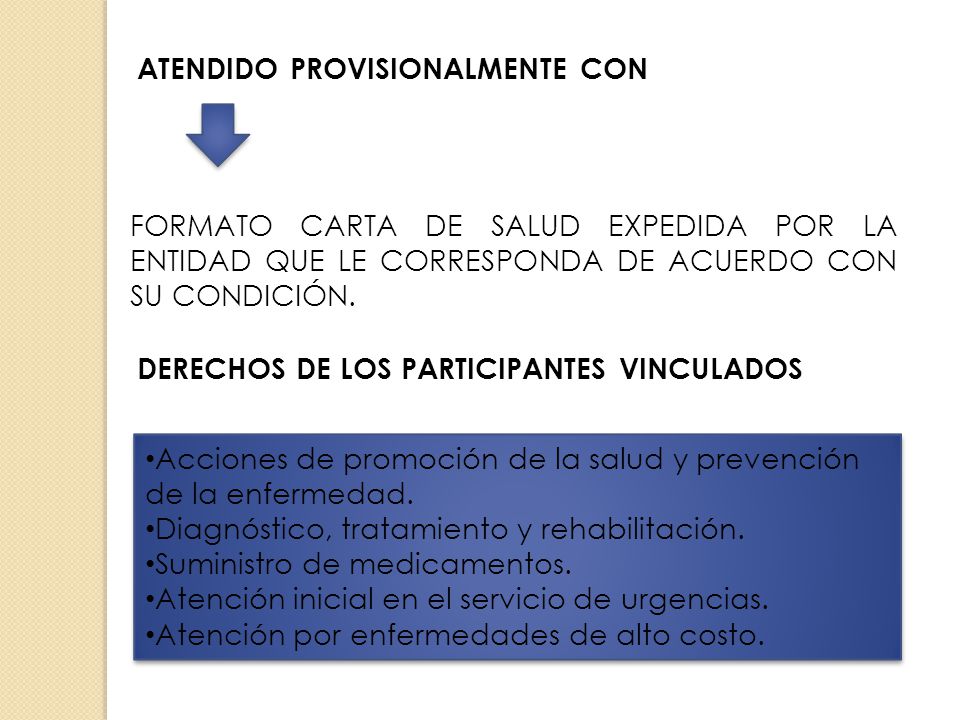 ATENDIDO PROVISIONALMENTE CON

FORMATO CARTA DE SALUD EXPEDIDA POR LA ENTIDAD QUE LE CORRESPONDA DE ACUERDO CON SU CONDICIÓN.

DERECHOS DE LOS PARTICIPANTES VINCULADOS

•Acciones de promoción de la salud y prevención de la enfermedad.
•Diagnóstico, tratamiento y rehabilitación.
•Suministro de medicamentos.
•Atención inicial en el servicio de urgencias.
•Atención por enfermedades de alto costo.